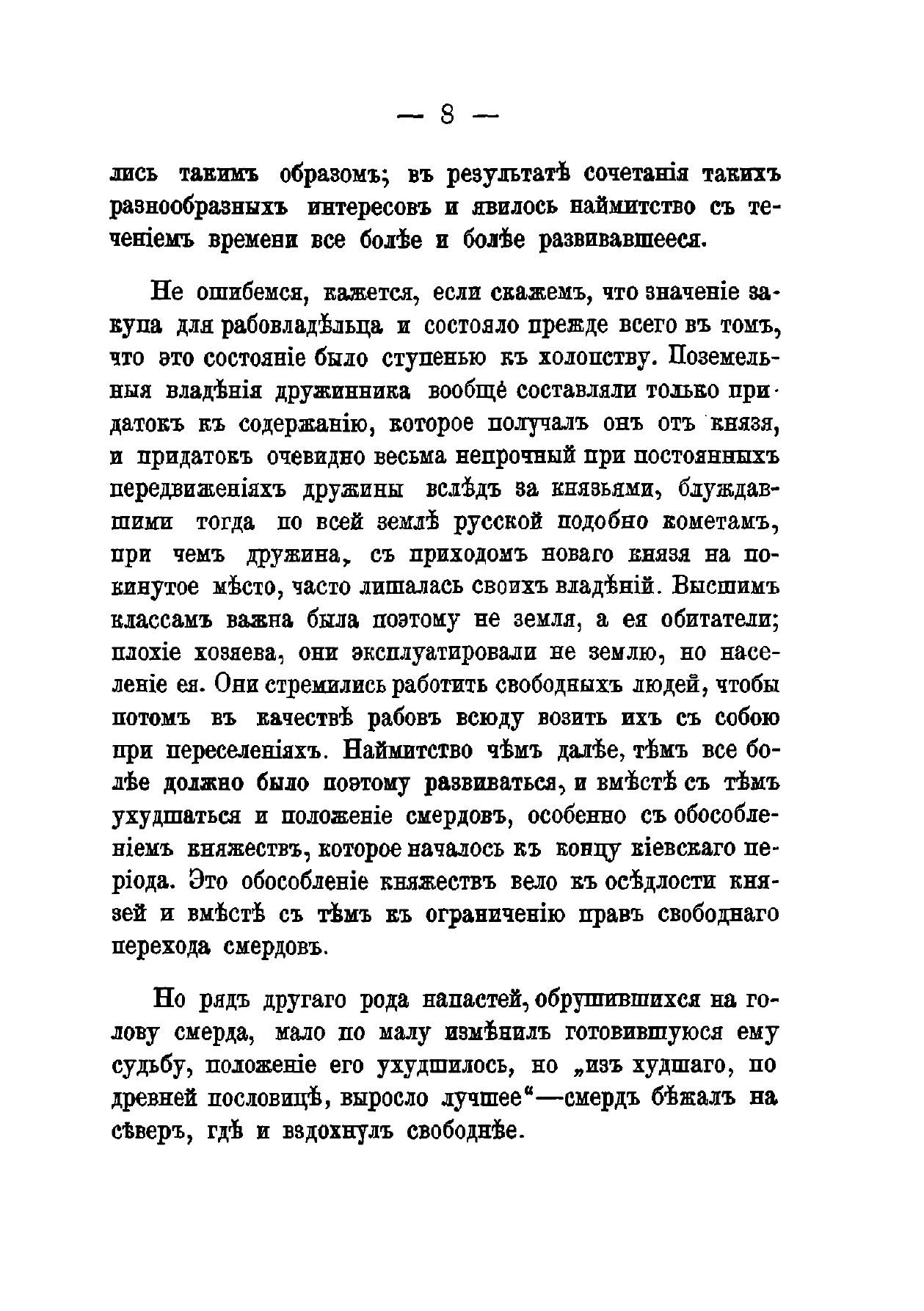 — 8 —

лись такимъ образомъ; въ результатѣ сочетанія такихъ разнообразныхъ интересовъ и явилось наймитство съ теченіемъ времени все болѣе и болѣе развивавшееся.

Не ошибемся, кажется, если скажемъ, что значеніе закупа для рабовладѣльца и состояло прежде всего въ томъ, что это состояніе было ступенью къ холопству. Поземельныя владѣнія дружинника вообще составляли только придатокъ къ содержанію, которое получалъ онъ отъ князя, и придатокъ очевидно весьма непрочный при постоянныхъ передвиженіяхъ дружины вслѣдъ за князьями, блуждавшими тогда по всей землѣ русской подобно кометамъ, при чемъ дружина, съ приходомъ новаго князя на покинутое мѣсто, часто лишалась своихъ владѣній. Высшимъ классамъ важна была поэтому не земля, а ея обитатели; плохіе хозяева, они эксплуатировали не землю, но населеніе ея. Они стремились работить свободныхъ людей, чтобы потомъ въ качествѣ рабовъ всюду возить ихъ съ собою при переселеніяхъ. Наймитство чѣмъ далѣе, тѣмъ все болѣе должно было поэтому развиваться, и вмѣстѣ съ тѣмъ ухудшаться и положеніе смердовъ, особенно съ обособленіемъ княжествъ, которое началось къ концу кіевскаго періода. Это обособленіе княжествъ вело къ осѣдлости князей и вмѣстѣ съ тѣмъ къ ограниченію правъ свободнаго перехода смердовъ.

Но рядъ другаго рода напастей, обрушившихся на голову смерда, мало по малу измѣнилъ готовившуюся ему судьбу, положеніе его ухудшилось, но „изъ худшаго, по древней пословицѣ, выросло лучшее“—смердъ бѣжалъ на сѣверъ, гдѣ и вздохнулъ свободнѣе.